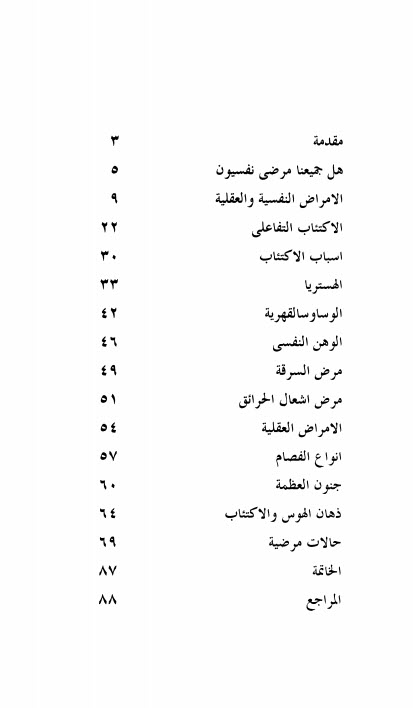 مقدمة ٣
هل جميعنا مرضى نفسيون ٥
الامراض النفسية والعقلية ٩
الاكتئاب التفاعلى ٢٢
اسباب الاكتئاب ٣٠
الهستريا ٣٣
الوساوسالقهرية ٤٢
الوهن النفسى ٤٦
مرض السرقة ٤٩
مرض اشعال الحرائق ٥١
الامراض العقلية ٥٤
انواع الفصام ٥٧
جنون العظمة ٦٠
ذهان الهوس والاكتئاب ٦٤
حالات مرضية ٦٩
الخاتمة ٨٧
المراجع ٨٨